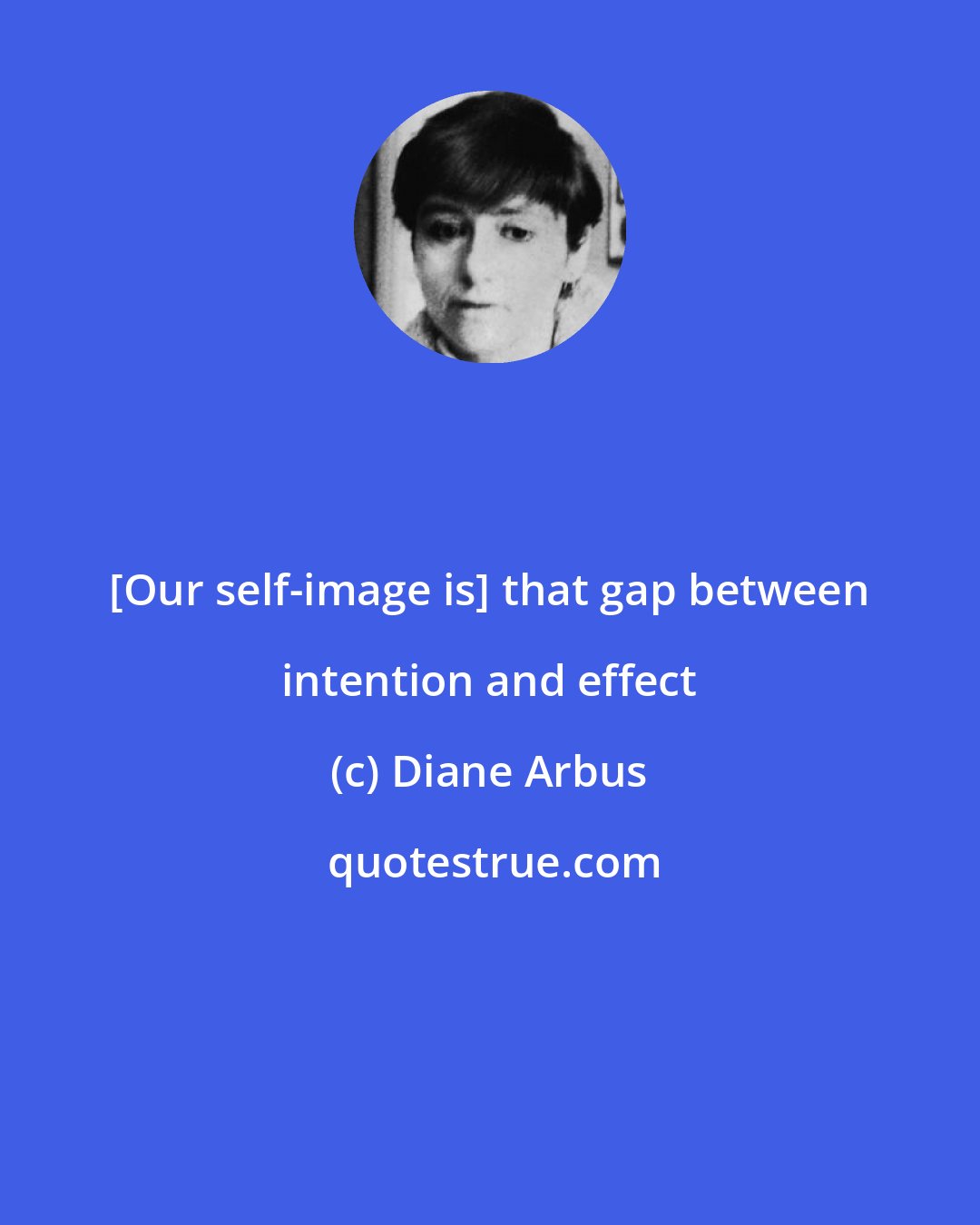 [Our self-image is] that gap between intention and effect

(c) Diane Arbus

quotestrue.com